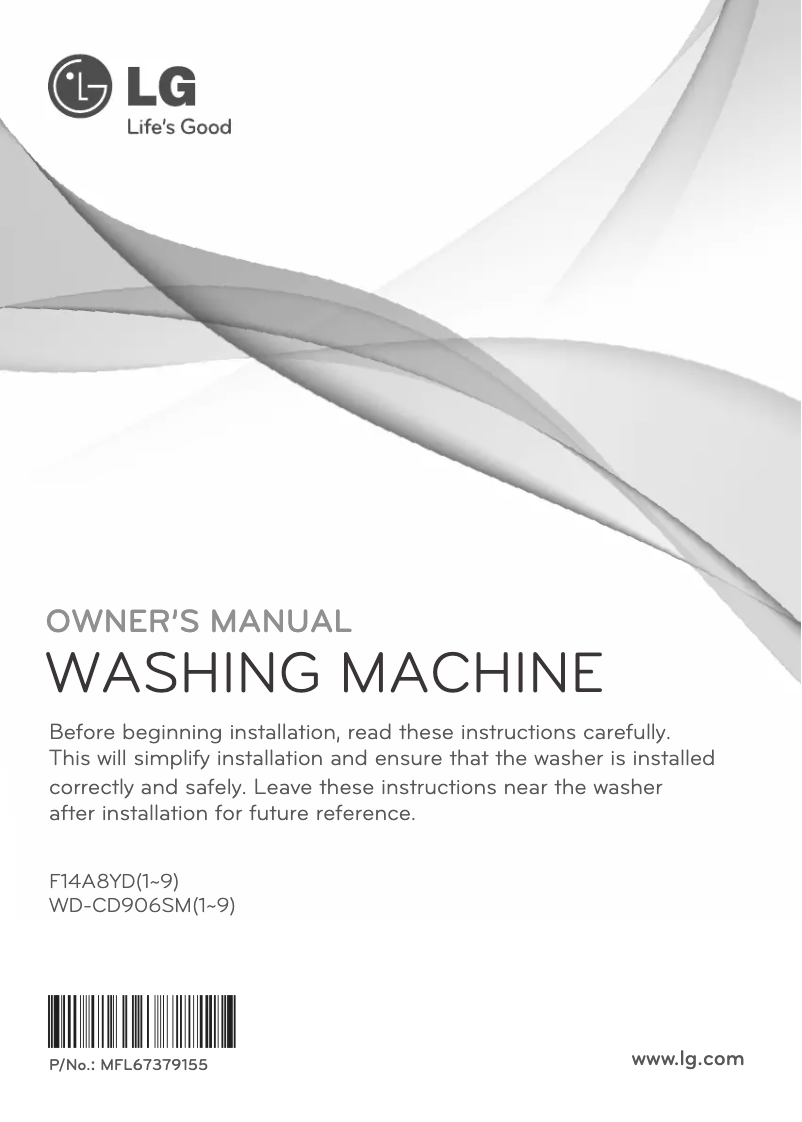 LG
Life's Good

OWNER'S MANUAL
WASHING MACHINE

Before beginning installation, read these instructions carefully. This will simplify installation and ensure that the washer is installed correctly and safely. Leave these instructions near the washer after installation for future reference.

F14A8YD(1~9)
WD-CD906SM(1~9)

P/No.: MFL67379155

www.lg.com